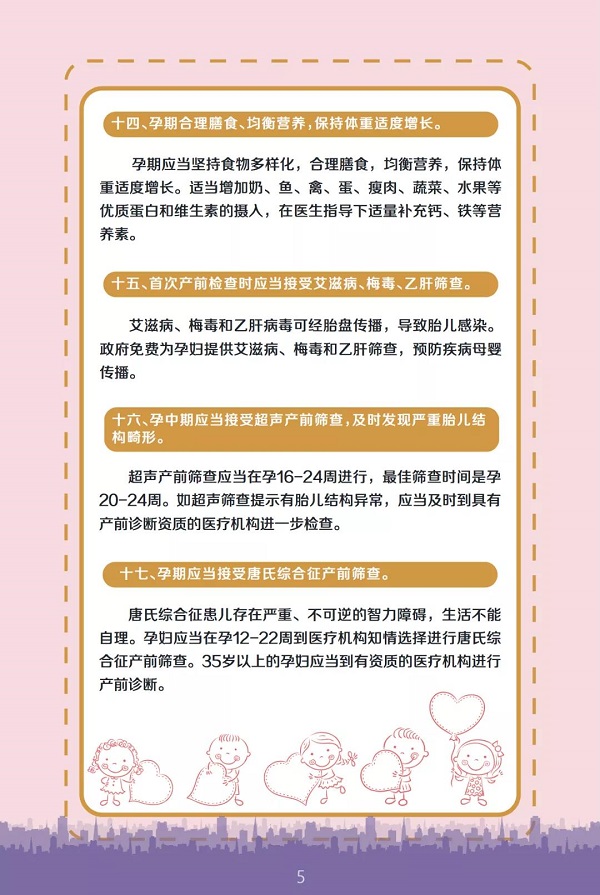 十四、孕期合理膳食、均衡营养，保持体重适度增长。

孕期应当坚持食物多样化，合理膳食，均衡营养，保持体重适度增长。适当增加奶、鱼、禽、蛋、瘦肉、蔬菜、水果等优质蛋白和维生素的摄入，在医生指导下适量补充钙、铁等营养素。

十五、首次产前检查时应当接受艾滋病、梅毒、乙肝筛查。

艾滋病、梅毒和乙肝病毒可经胎盘传播，导致胎儿感染。政府免费为孕妇提供艾滋病、梅毒和乙肝筛查，预防疾病母婴传播。

十六、孕中期应当接受超声产前筛查，及时发现严重胎儿结构畸形。

超声产前筛查应当在孕16-24周进行，最佳筛查时间是孕20-24周。如超声筛查提示有胎儿结构异常，应当及时到具有产前诊断资质的医疗机构进一步检查。

十七、孕期应当接受唐氏综合征产前筛查。

唐氏综合征患儿存在严重、不可逆的智力障碍，生活不能自理。孕妇应当在孕12-22周到医疗机构知情选择进行唐氏综合征产前筛查。35岁以上的孕妇应当到有资质的医疗机构进行产前诊断。

5